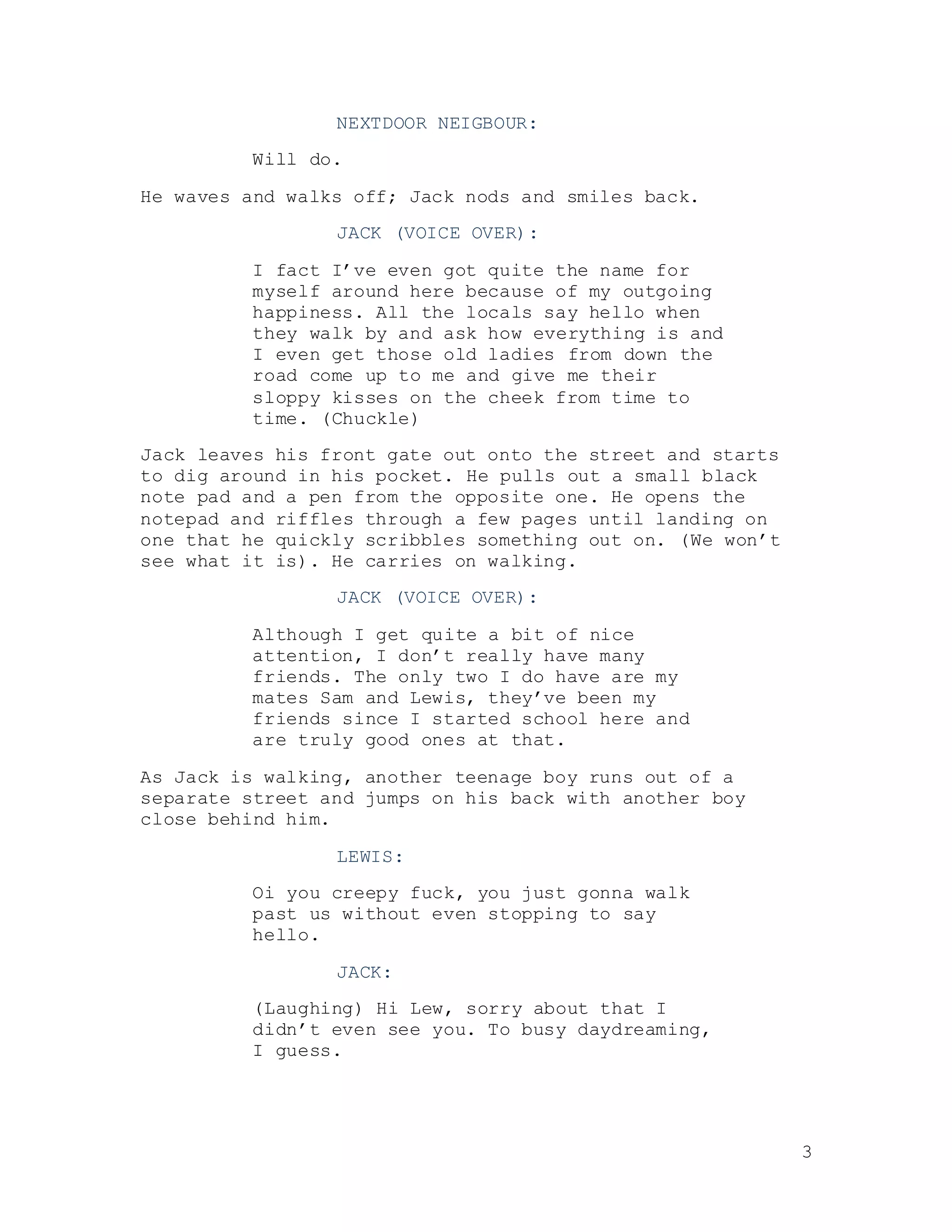 NEXTDOOR NEIGBOUR:

Will do.

He waves and walks off; Jack nods and smiles back.

JACK (VOICE OVER):

I fact I’ve even got quite the name for myself around here because of my outgoing happiness. All the locals say hello when they walk by and ask how everything is and I even get those old ladies from down the road come up to me and give me their sloppy kisses on the cheek from time to time. (Chuckle)

Jack leaves his front gate out onto the street and starts to dig around in his pocket. He pulls out a small black note pad and a pen from the opposite one. He opens the notepad and riffles through a few pages until landing on one that he quickly scribbles something out on. (We won’t see what it is). He carries on walking.

JACK (VOICE OVER):

Although I get quite a bit of nice attention, I don’t really have many friends. The only two I do have are my mates Sam and Lewis, they’ve been my friends since I started school here and are truly good ones at that.

As Jack is walking, another teenage boy runs out of a separate street and jumps on his back with another boy close behind him.

LEWIS:

Oi you creepy fuck, you just gonna walk past us without even stopping to say hello.

JACK:

(Laughing) Hi Lew, sorry about that I didn’t even see you. To busy daydreaming, I guess.

3